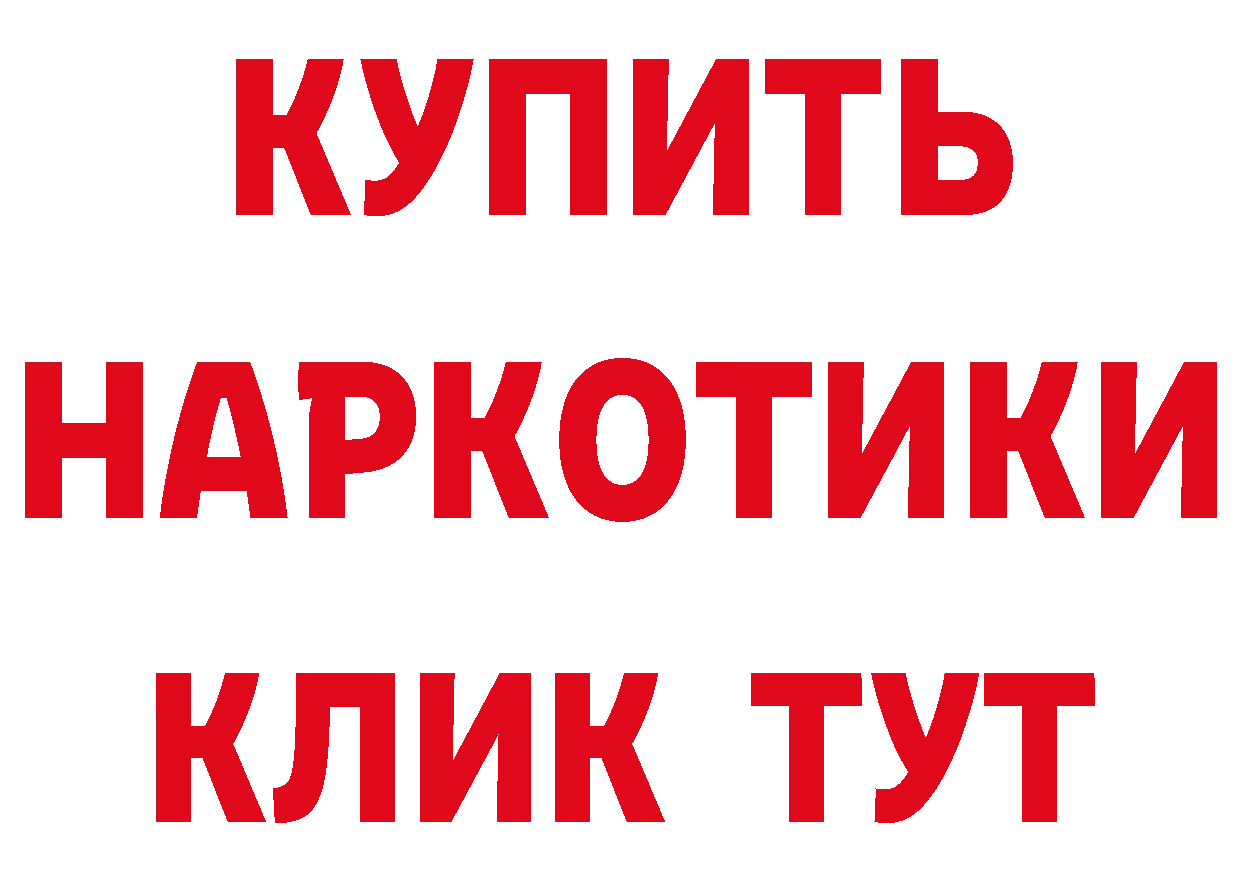 КУПИТЬ
НАРКОТИКИ
КЛИК ТУТ